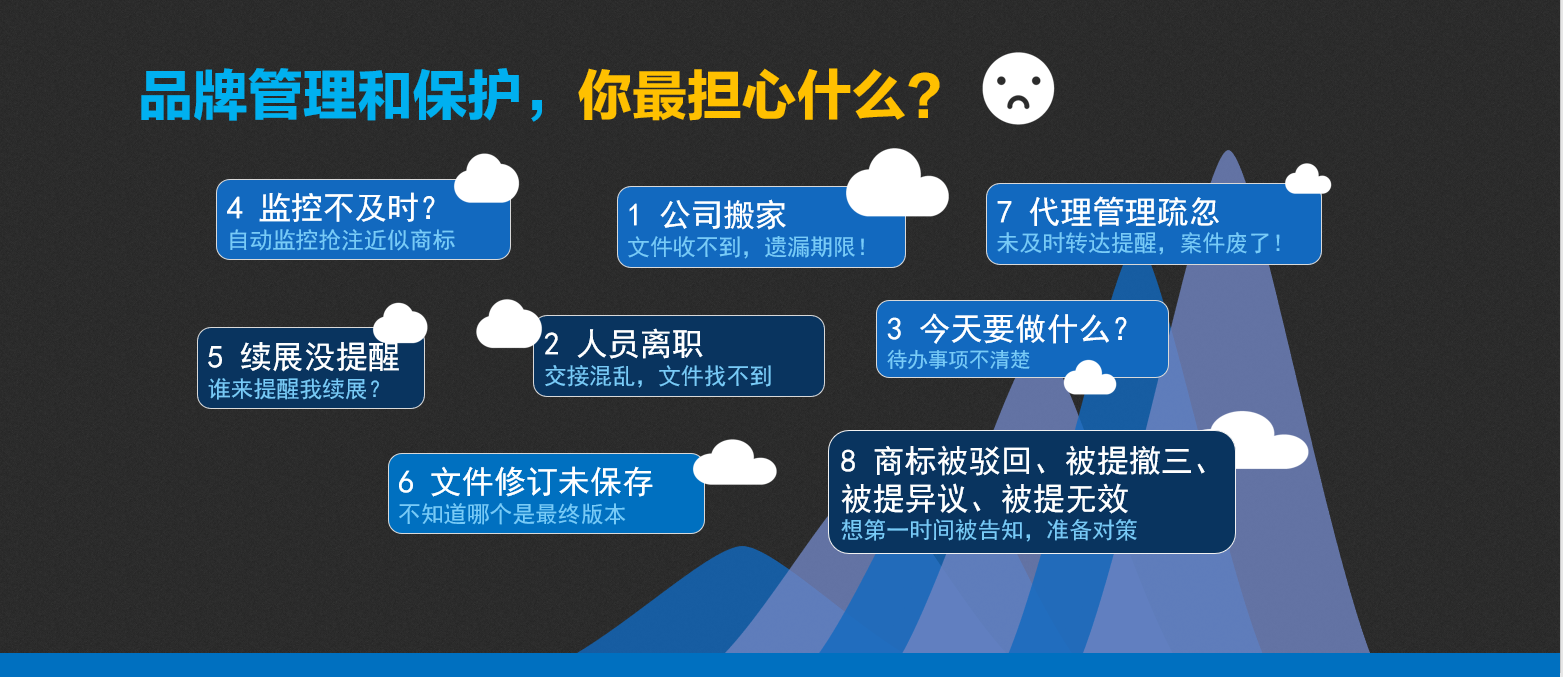 品牌管理和保护，你最担心什么？

4 监控不及时？
自动监控抢注近似商标

1 公司搬家
文件收不到，遗漏期限！

7 代理管理疏忽
未及时转达提醒，案件废了！

5 续展没提醒
谁来提醒我续展？

2 人员离职
交接混乱，文件找不到

3 今天要做什么？
待办事项不清楚

6 文件修订未保存
不知道哪个是最终版本

8 商标被驳回、被提撤三、被提异议、被提无效
想第一时间被告知，准备对策